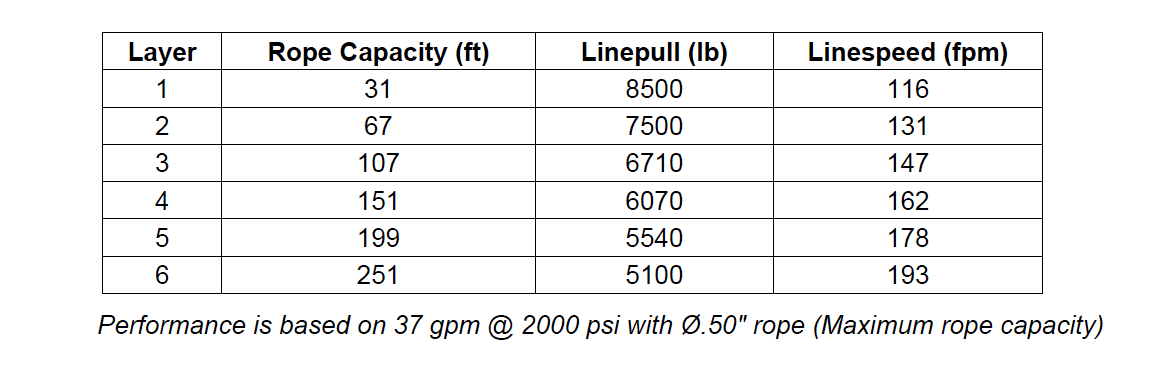 | Layer | Rope Capacity (ft) | Linepull (lb) | Linespeed (fpm) |
|---|---|---|---|
| 1 | 31 | 8500 | 116 |
| 2 | 67 | 7500 | 131 |
| 3 | 107 | 6710 | 147 |
| 4 | 151 | 6070 | 162 |
| 5 | 199 | 5540 | 178 |
| 6 | 251 | 5100 | 193 |

Performance is based on 37 gpm @ 2000 psi with Ø.50" rope (Maximum rope capacity)